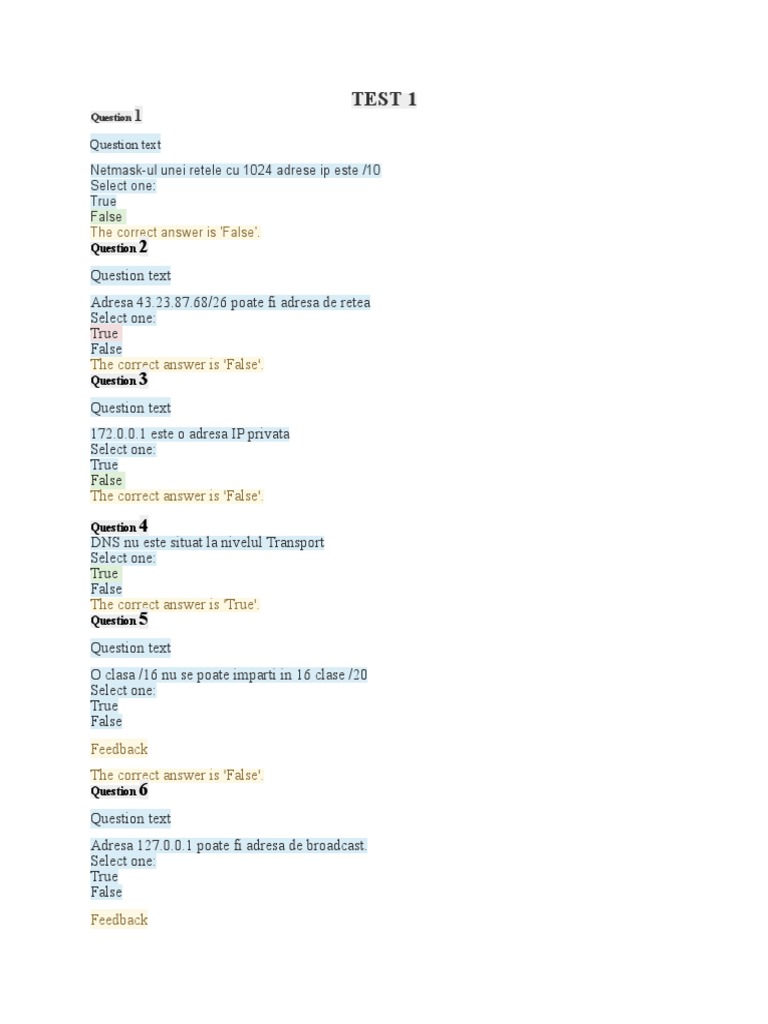 TEST 1

Question 1

Question text

Netmask-ul unei retele cu 1024 adrese ip este /10
Select one:
True
False
The correct answer is 'False'.

Question 2

Question text

Adresa 43.23.87.68/26 poate fi adresa de retea
Select one:
True
False
The correct answer is 'False'.

Question 3

Question text

172.0.0.1 este o adresa IP privata
Select one:
True
False
The correct answer is 'False'.

Question 4
DNS nu este situat la nivelul Transport
Select one:
True
False
The correct answer is 'True'.

Question 5

Question text

O clasa /16 nu se poate imparti in 16 clase /20
Select one:
True
False

Feedback

The correct answer is 'False'.

Question 6

Question text

Adresa 127.0.0.1 poate fi adresa de broadcast.
Select one:
True
False

Feedback